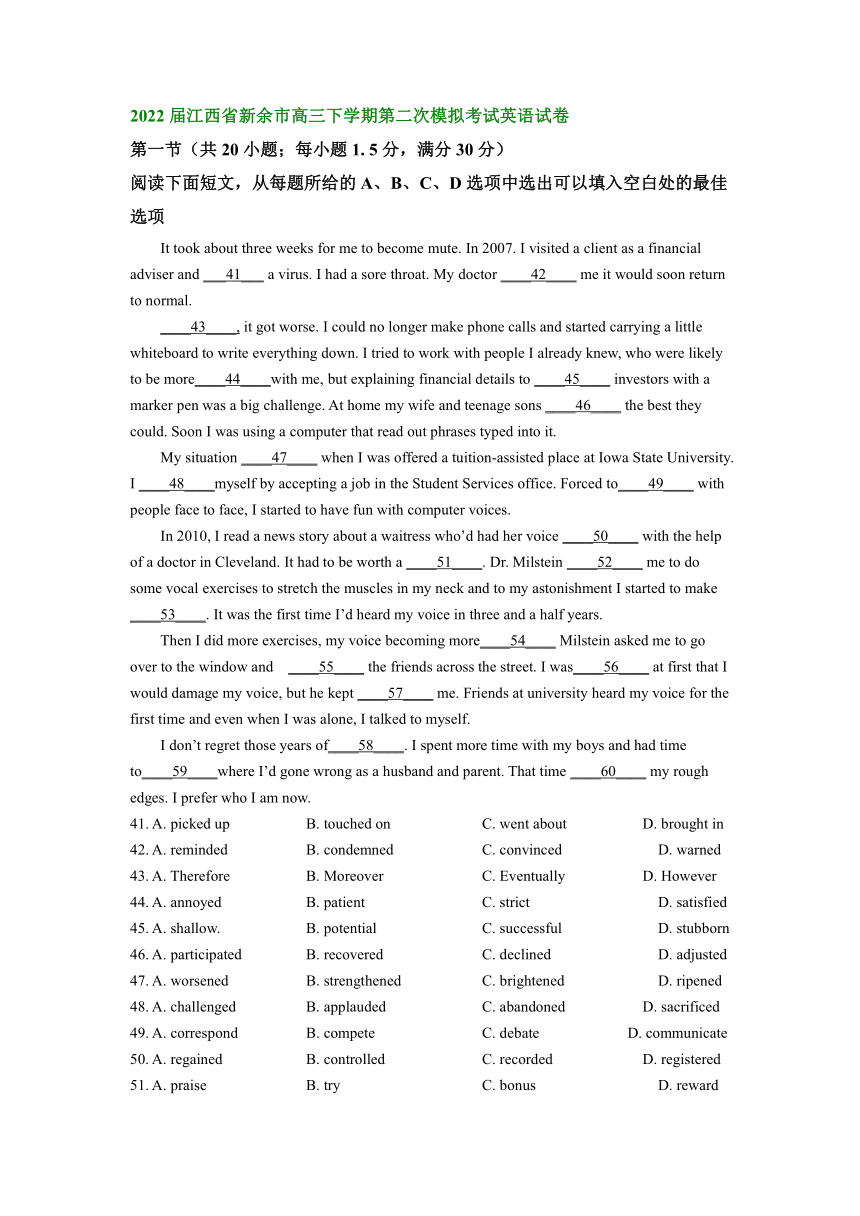 2022 届江西省新余市高三下学期第二次模拟考试英语试卷

第一节（共 20 小题；每小题 1. 5 分，满分 30 分）

阅读下面短文，从每题所给的 A、B、C、D 选项中选出可以填入空白处的最佳选项

It took about three weeks for me to become mute. In 2007. I visited a client as a financial adviser and ___41___ a virus. I had a sore throat. My doctor ____42____ me it would soon return to normal.

____43____, it got worse. I could no longer make phone calls and started carrying a little whiteboard to write everything down. I tried to work with people I already knew, who were likely to be more____44____with me, but explaining financial details to ____45____ investors with a marker pen was a big challenge. At home my wife and teenage sons ____46____ the best they could. Soon I was using a computer that read out phrases typed into it.

My situation ____47____ when I was offered a tuition-assisted place at Iowa State University. I ____48____myself by accepting a job in the Student Services office. Forced to____49____ with people face to face, I started to have fun with computer voices.

In 2010, I read a news story about a waitress who'd had her voice ____50____ with the help of a doctor in Cleveland. It had to be worth a ____51____. Dr. Milstein ____52____ me to do some vocal exercises to stretch the muscles in my neck and to my astonishment I started to make ____53____. It was the first time I'd heard my voice in three and a half years.

Then I did more exercises, my voice becoming more____54____ Milstein asked me to go over to the window and ____55____ the friends across the street. I was____56____ at first that I would damage my voice, but he kept ____57____ me. Friends at university heard my voice for the first time and even when I was alone, I talked to myself.

I don't regret those years of____58____. I spent more time with my boys and had time to____59____where I'd gone wrong as a husband and parent. That time ____60____ my rough edges. I prefer who I am now.

41. A. picked up B. touched on C. went about D. brought in
42. A. reminded B. condemned C. convinced D. warned
43. A. Therefore B. Moreover C. Eventually D. However
44. A. annoyed B. patient C. strict D. satisfied
45. A. shallow. B. potential C. successful D. stubborn
46. A. participated B. recovered C. declined D. adjusted
47. A. worsened B. strengthened C. brightened D. ripened
48. A. challenged B. applauded C. abandoned D. sacrificed
49. A. correspond B. compete C. debate D. communicate
50. A. regained B. controlled C. recorded D. registered
51. A. praise B. try C. bonus D. reward